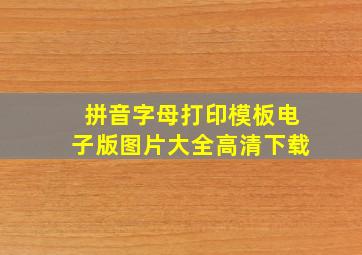 拼音字母打印模板电子版图片大全高清下载